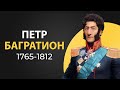 ПЕТР
БАГРАТИОН
1765-1812